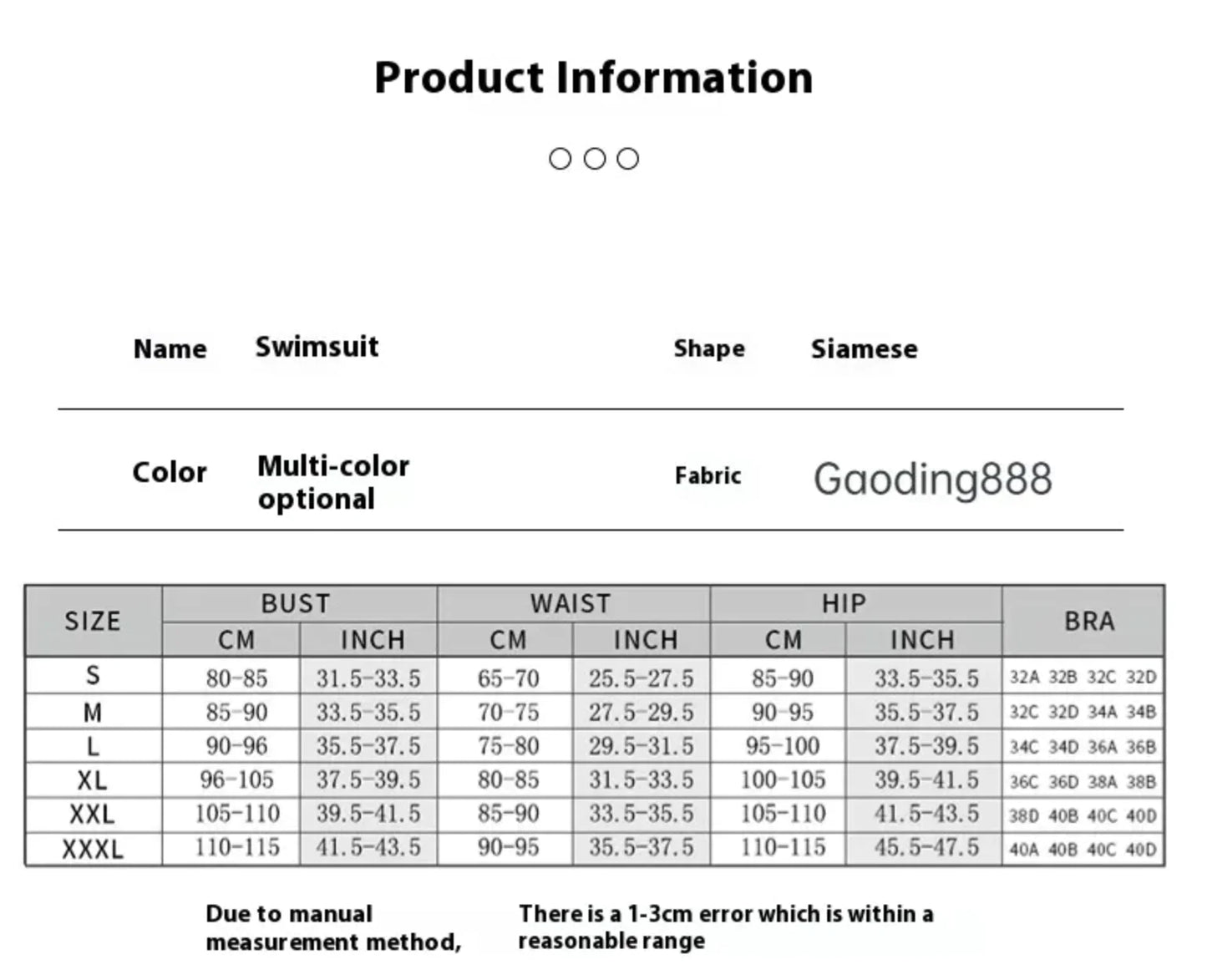 Product Information

Name Swimsuit

Shape Siamese

Color Multi-color optional

Fabric Gaoding888

| SIZE | BUST | | WAIST | | HIP | | BRA |
|---|---|---|---|---|---|---|---|
| | CM | INCH | CM | INCH | CM | INCH | |
| S | 80-85 | 31.5-33.5 | 65-70 | 25.5-27.5 | 85-90 | 33.5-35.5 | 32A 32B 32C 32D |
| M | 85-90 | 33.5-35.5 | 70-75 | 27.5-29.5 | 90-95 | 35.5-37.5 | 32C 32D 34A 34B |
| L | 90-96 | 35.5-37.5 | 75-80 | 29.5-31.5 | 95-100 | 37.5-39.5 | 34C 34D 36A 36B |
| XL | 96-105 | 37.5-39.5 | 80-85 | 31.5-33.5 | 100-105 | 39.5-41.5 | 36C 36D 38A 38B |
| XXL | 105-110 | 39.5-41.5 | 85-90 | 33.5-35.5 | 105-110 | 41.5-43.5 | 38D 40B 40C 40D |
| XXXL | 110-115 | 41.5-43.5 | 90-95 | 35.5-37.5 | 110-115 | 45.5-47.5 | 40A 40B 40C 40D |

Due to manual measurement method,

There is a 1-3cm error which is within a reasonable range